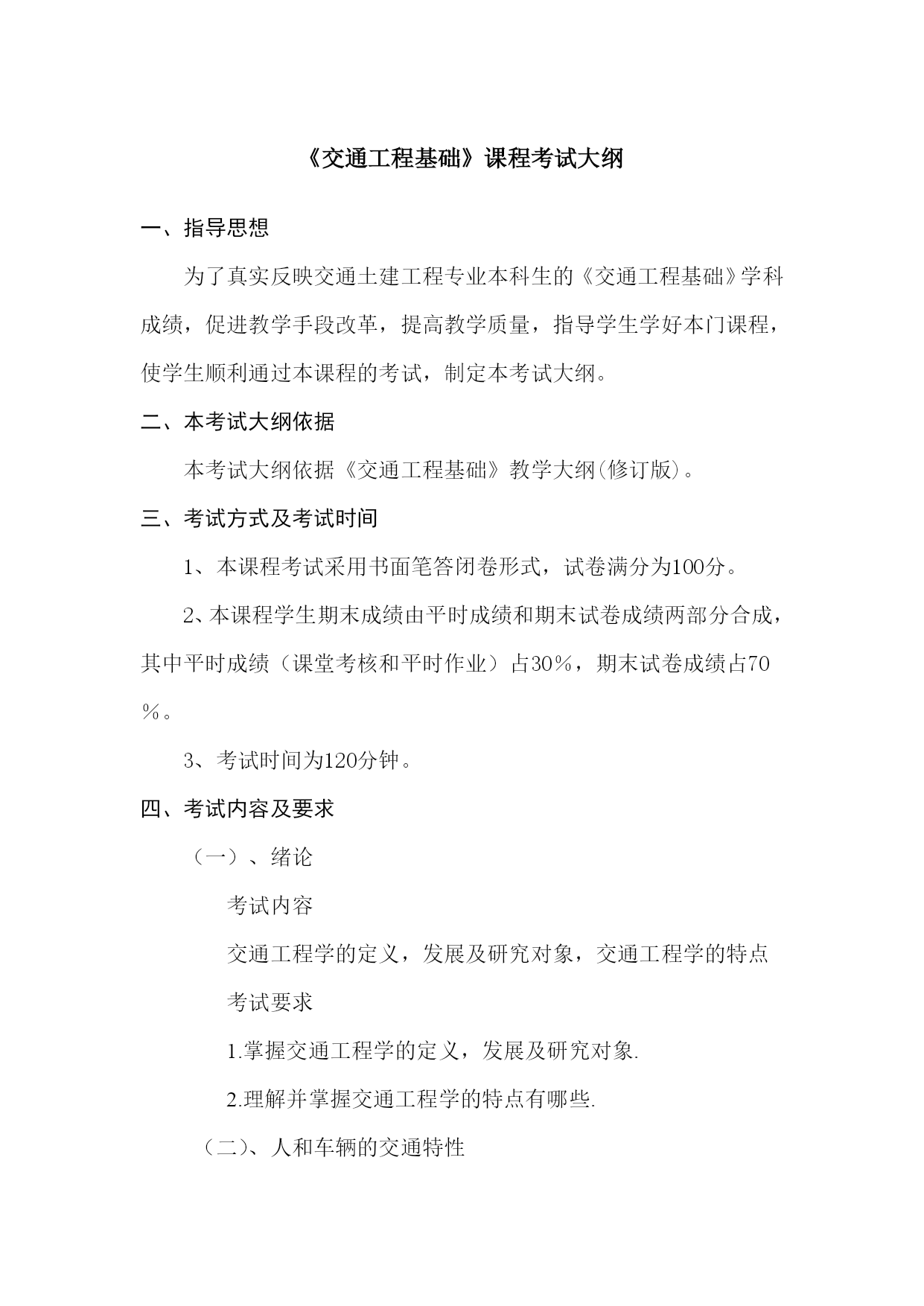 《交通工程基础》课程考试大纲

一、指导思想

为了真实反映交通土建工程专业本科生的《交通工程基础》学科成绩，促进教学手段改革，提高教学质量，指导学生学好本门课程，使学生顺利通过本课程的考试，制定本考试大纲。

二、本考试大纲依据

本考试大纲依据《交通工程基础》教学大纲(修订版)。

三、考试方式及考试时间

1、本课程考试采用书面笔答闭卷形式，试卷满分为100分。

2、本课程学生期末成绩由平时成绩和期末试卷成绩两部分合成，其中平时成绩（课堂考核和平时作业）占30％，期末试卷成绩占70％。

3、考试时间为120分钟。

四、考试内容及要求

（一）、绪论

考试内容

交通工程学的定义，发展及研究对象，交通工程学的特点

考试要求

1.掌握交通工程学的定义，发展及研究对象.

2.理解并掌握交通工程学的特点有哪些.

（二）、人和车辆的交通特性